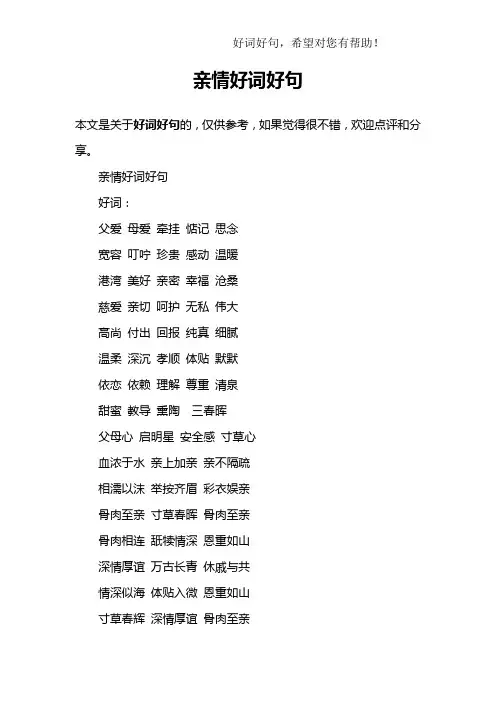 好词好句，希望对您有帮助！

亲情好词好句

本文是关于好词好句的，仅供参考，如果觉得很不错，欢迎点评和分享。

亲情好词好句

好词：

父爱 母爱 牵挂 惦记 思念

宽容 叮咛 珍贵 感动 温暖

港湾 美好 亲密 幸福 沧桑

慈爱 亲切 呵护 无私 伟大

高尚 付出 回报 纯真 细腻

温柔 深沉 孝顺 体贴 默默

依恋 依赖 理解 尊重 清泉

甜蜜 教导 熏陶 三春晖

父母心 启明星 安全感 寸草心

血浓于水 亲上加亲 亲不隔疏

相濡以沫 举按齐眉 彩衣娱亲

骨肉至亲 寸草春晖 骨肉至亲

骨肉相连 舐犊情深 恩重如山

深情厚谊 万古长青 休戚与共

情深似海 体贴入微 恩重如山

寸草春辉 深情厚谊 骨肉至亲